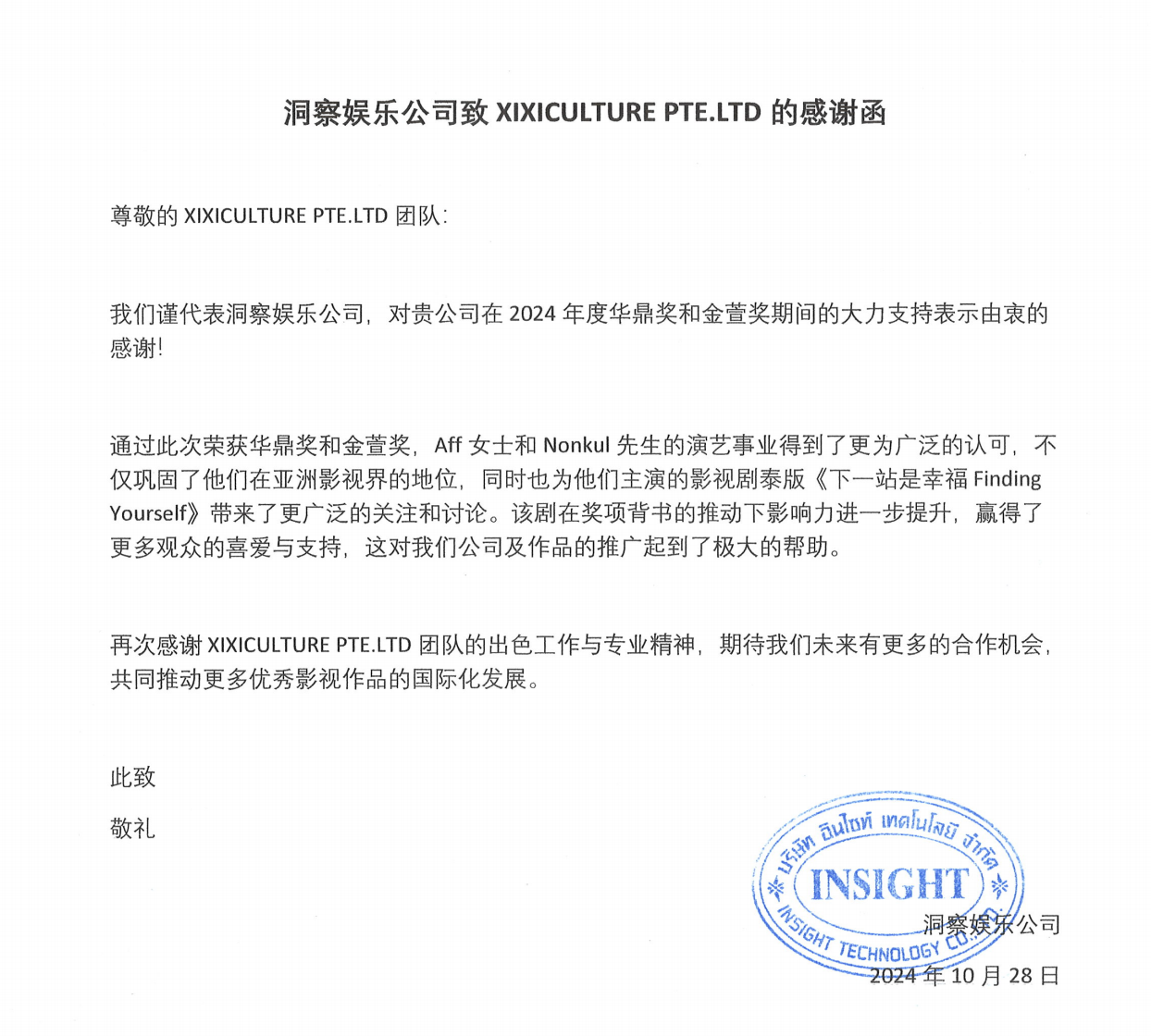 洞察娱乐公司致 XIXICULTURE PTE.LTD 的感谢函

尊敬的 XIXICULTURE PTE.LTD 团队：

我们谨代表洞察娱乐公司，对贵公司在 2024 年度华鼎奖和金萱奖期间的大力支持表示由衷的感谢！

通过此次荣获华鼎奖和金萱奖，Aff 女士和 Nonkul 先生的演艺事业得到了更为广泛的认可，不仅巩固了他们在亚洲影视界的地位，同时也为他们主演的影视剧泰版《下一站是幸福 Finding Yourself》带来了更广泛的关注和讨论。该剧在奖项背书的推动下影响力进一步提升，赢得了更多观众的喜爱与支持，这对我们公司及作品的推广起到了极大的帮助。

再次感谢 XIXICULTURE PTE.LTD 团队的出色工作与专业精神，期待我们未来有更多的合作机会，共同推动更多优秀影视作品的国际化发展。

此致

敬礼

บริษัท อินไซท์ เทคโนโลยี จำกัด
INSIGHT
INSIGHT TECHNOLOGY CO.,LTD.

洞察娱乐公司

2024 年 10 月 28 日